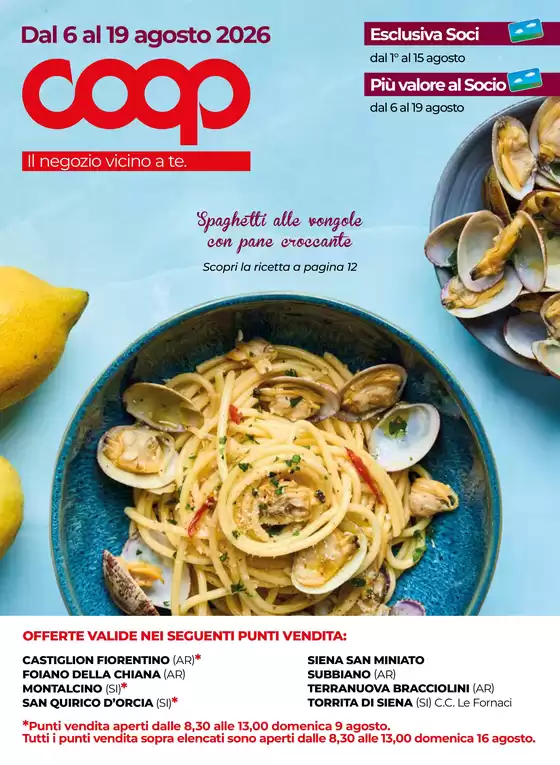 Dal 6 al 19 agosto 2026

coop

Il negozio vicino a te.

Esclusiva Soci

dal 1° al 15 agosto

Più valore al Socio

dal 6 al 19 agosto

Spaghetti alle vongole con pane croccante

Scopri la ricetta a pagina 12

OFFERTE VALIDE NEI SEGUENTI PUNTI VENDITA:

CASTIGLION FIORENTINO (AR)*
FOIANO DELLA CHIANA (AR)
MONTALCINO (SI)*
SAN QUIRICO D'ORCIA (SI)*

SIENA SAN MINIATO
SUBBIANO (AR)
TERRANUOVA BRACCIOLINI (AR)
TORRITA DI SIENA (SI) C.C. Le Fornaci

*Punti vendita aperti dalle 8,30 alle 13,00 domenica 9 agosto.
Tutti i punti vendita sopra elencati sono aperti dalle 8,30 alle 13,00 domenica 16 agosto.